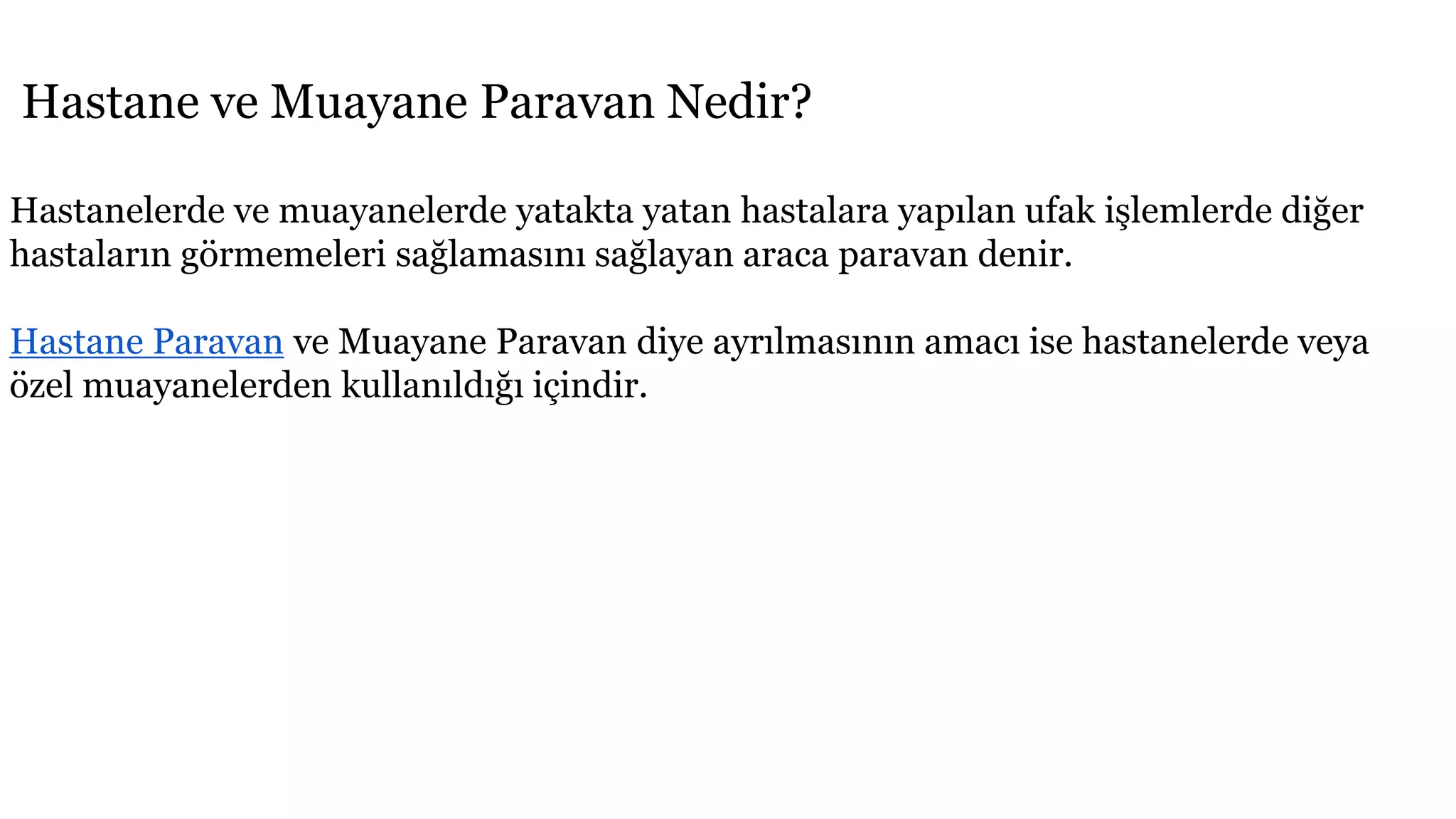 Hastane ve Muayane Paravan Nedir?

Hastanelerde ve muayanelerde yatakta yatan hastalara yapılan ufak işlemlerde diğer hastaların görmemeleri sağlamasını sağlayan araca paravan denir.

Hastane Paravan ve Muayane Paravan diye ayrılmasının amacı ise hastanelerde veya özel muayanelerden kullanıldığı içindir.